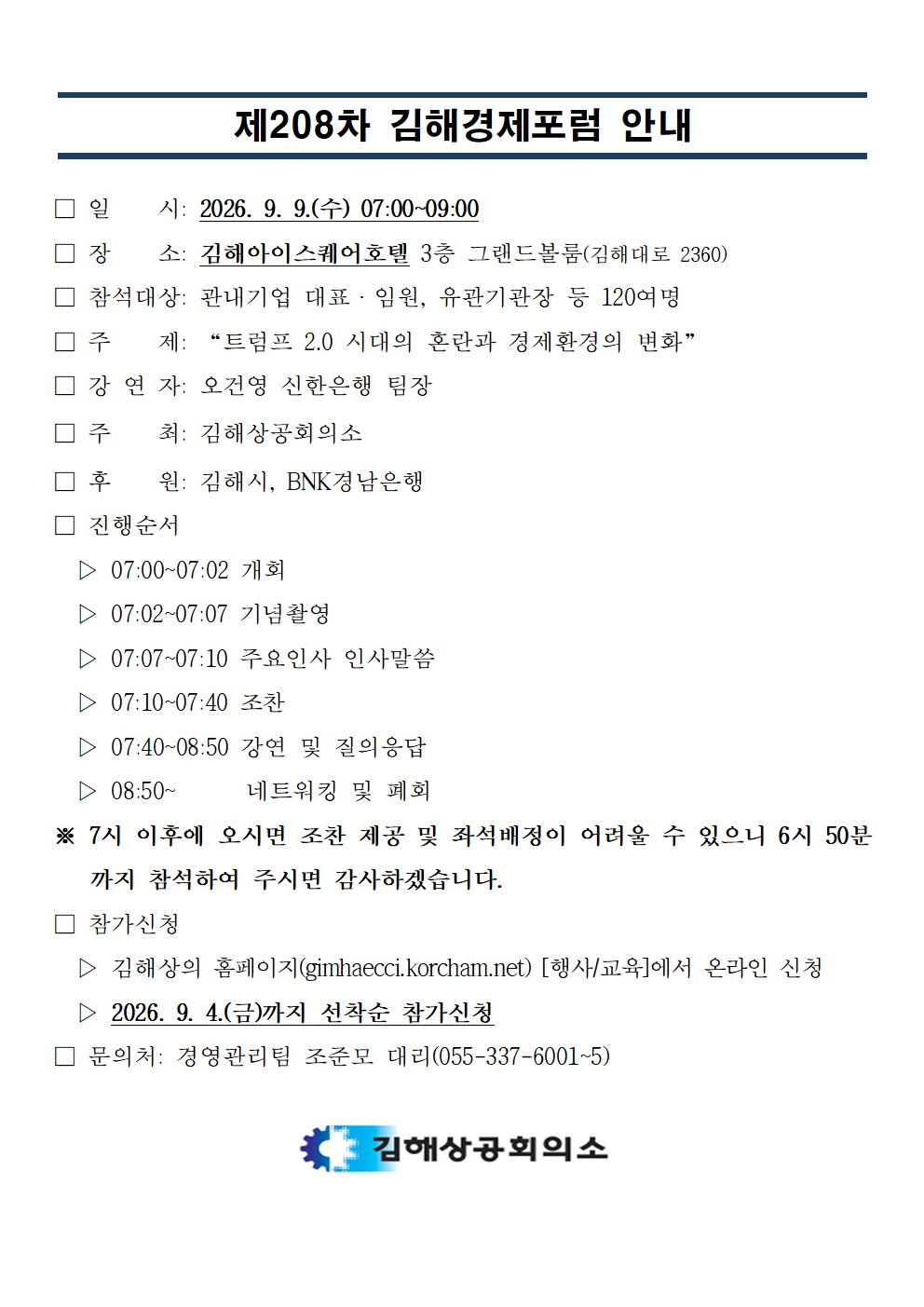 제208차 김해경제포럼 안내

□ 일 시: 2026. 9. 9.(수) 07:00~09:00

□ 장 소: 김해아이스퀘어호텔 3층 그랜드볼룸(김해대로 2360)

□ 참석대상: 관내기업 대표 · 임원, 유관기관장 등 120여명

□ 주 제: “트럼프 2.0 시대의 혼란과 경제환경의 변화”

□ 강 연 자: 오건영 신한은행 팀장

□ 주 최: 김해상공회의소

□ 후 원: 김해시, BNK경남은행

□ 진행순서

▷ 07:00~07:02 개회

▷ 07:02~07:07 기념촬영

▷ 07:07~07:10 주요인사 인사말씀

▷ 07:10~07:40 조찬

▷ 07:40~08:50 강연 및 질의응답

▷ 08:50~ 네트워킹 및 폐회

※ 7시 이후에 오시면 조찬 제공 및 좌석배정이 어려울 수 있으니 6시 50분까지 참석하여 주시면 감사하겠습니다.

□ 참가신청

▷ 김해상의 홈페이지(gimhaecci.korcham.net) [행사/교육]에서 온라인 신청

▷ 2026. 9. 4.(금)까지 선착순 참가신청

□ 문의처: 경영관리팀 조준모 대리(055-337-6001~5)

김해상공회의소